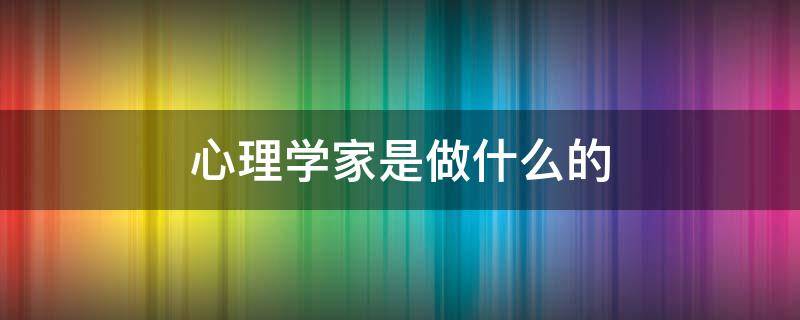 心理学家是做什么的